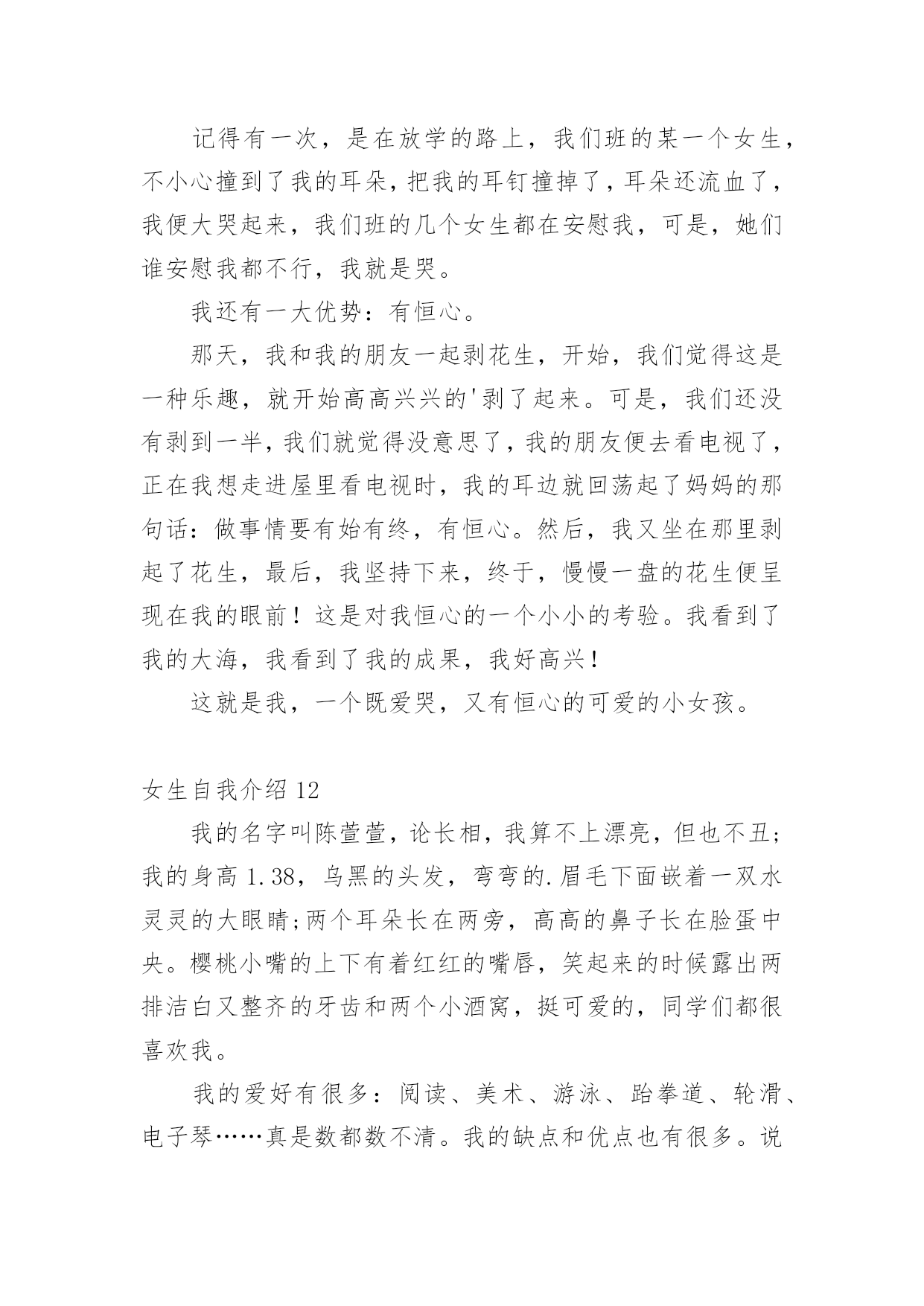 记得有一次，是在放学的路上，我们班的某一个女生，不小心撞到了我的耳朵，把我的耳钉撞掉了，耳朵还流血了，我便大哭起来，我们班的几个女生都在安慰我，可是，她们谁安慰我都不行，我就是哭。

我还有一大优势：有恒心。

那天，我和我的朋友一起剥花生，开始，我们觉得这是一种乐趣，就开始高高兴兴的'剥了起来。可是，我们还没有剥到一半，我们就觉得没意思了，我的朋友便去看电视了，正在我想走进屋里看电视时，我的耳边就回荡起了妈妈的那句话：做事情要有始有终，有恒心。然后，我又坐在那里剥起了花生，最后，我坚持下来，终于，慢慢一盘的花生便呈现在我的眼前！这是对我恒心的一个小小的考验。我看到了我的大海，我看到了我的成果，我好高兴！

这就是我，一个既爱哭，又有恒心的可爱的小女孩。

女生自我介绍 12

我的名字叫陈萱萱，论长相，我算不上漂亮，但也不丑;我的身高 1.38，乌黑的头发，弯弯的.眉毛下面嵌着一双水灵灵的大眼睛;两个耳朵长在两旁，高高的鼻子长在脸蛋中央。樱桃小嘴的上下有着红红的嘴唇，笑起来的时候露出两排洁白又整齐的牙齿和两个小酒窝，挺可爱的，同学们都很喜欢我。

我的爱好有很多：阅读、美术、游泳、跆拳道、轮滑、电子琴……真是数都数不清。我的缺点和优点也有很多。说